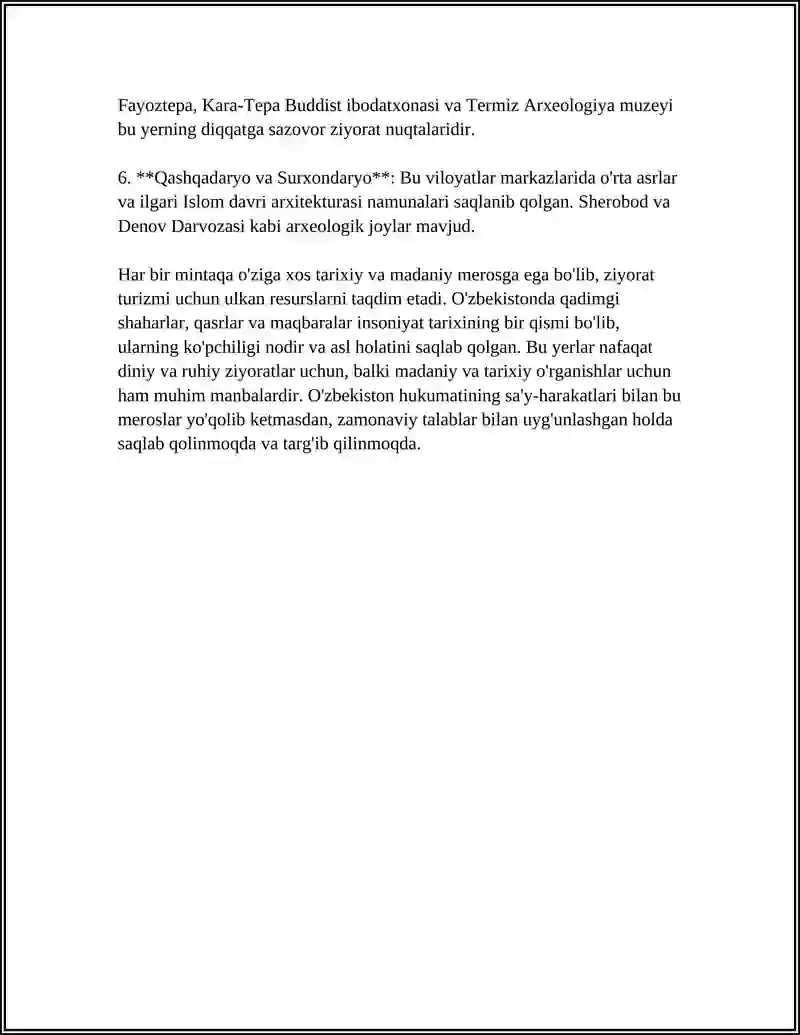 Fayoztepa, Kara-Tepa Buddist ibodatxonasi va Termiz Arxeologiya muzeyi bu yerning diqqatga sazovor ziyorat nuqtalaridir.

6. **Qashqadaryo va Surxondaryo**: Bu viloyatlar markazlarida o'rta asrlar va ilgari Islom davri arxitekturasi namunalari saqlanib qolgan. Sherobod va Denov Darvozasi kabi arxeologik joylar mavjud.

Har bir mintaqa o'ziga xos tarixiy va madaniy merosga ega bo'lib, ziyorat turizmi uchun ulkan resurslarni taqdim etadi. O'zbekistonda qadimgi shaharlar, qasrlar va maqbaralar insoniyat tarixining bir qismi bo'lib, ularning ko'pchiligi nodir va asl holatini saqlab qolgan. Bu yerlar nafaqat diniy va ruhiy ziyoratlar uchun, balki madaniy va tarixiy o'rganishlar uchun ham muhim manbalardir. O'zbekiston hukumatining sa'y-harakatlari bilan bu meroslar yo'qolib ketmasdan, zamonaviy talablar bilan uyg'unlashgan holda saqlab qolinmoqda va targ'ib qilinmoqda.